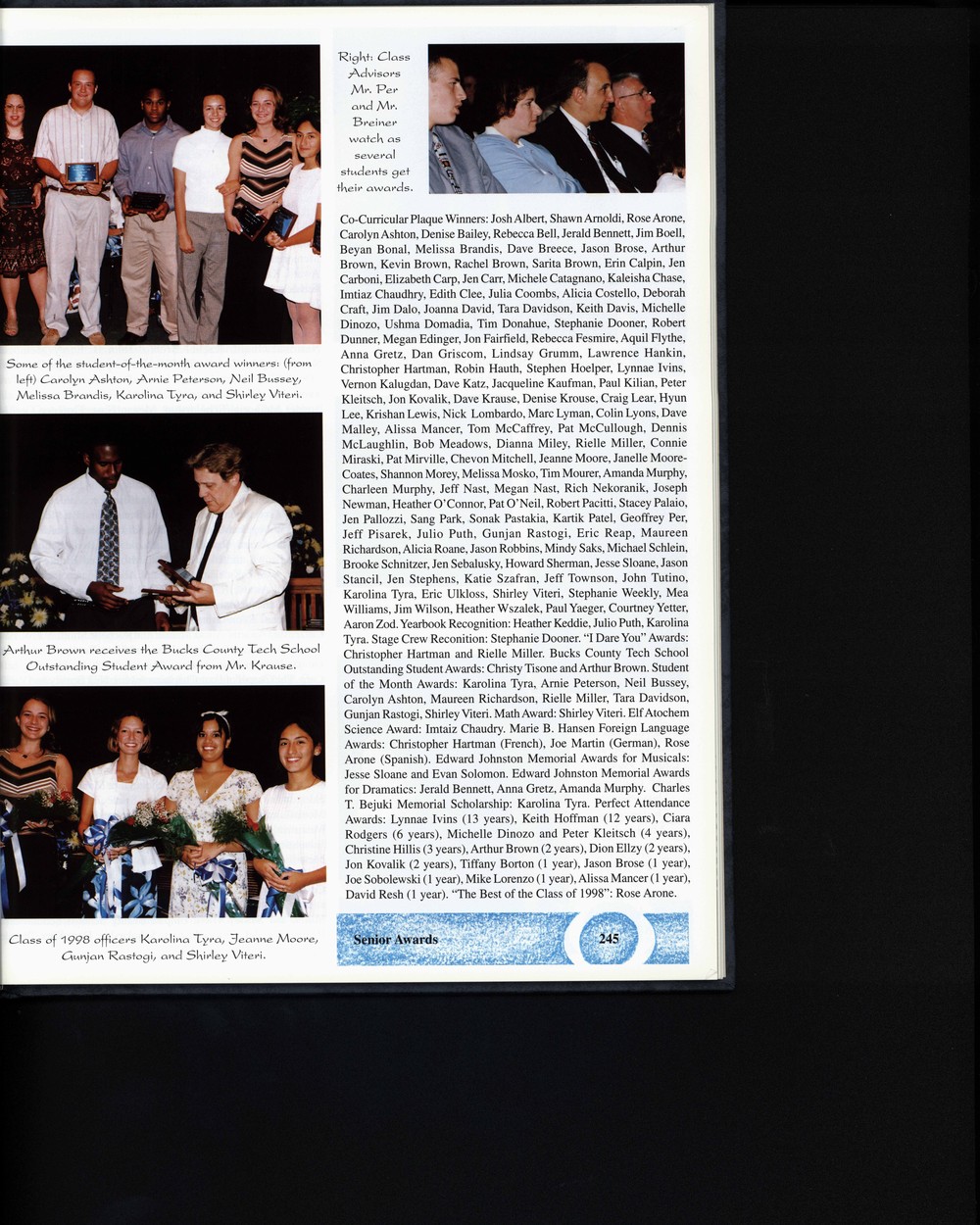 Some of the student-of-the-month award winners: (from left) Carolyn Ashton, Arnie Peterson, Neil Bussey, Melissa Brandis, Karolina Tyra, and Shirley Viteri.

Arthur Brown receives the Bucks County Tech School Outstanding Student Award from Mr. Krause.

Class of 1998 officers Karolina Tyra, Jeanne Moore, Gunjan Rastogi, and Shirley Viteri.

Right: Class Advisors Mr. Per and Mr. Breiner watch as several students get their awards.

Co-Curricular Plaque Winners: Josh Albert, Shawn Arnoldi, Rose Arone, Carolyn Ashton, Denise Bailey, Rebecca Bell, Jerald Bennett, Jim Boell, Beyan Bonal, Melissa Brandis, Dave Breece, Jason Brose, Arthur Brown, Kevin Brown, Rachel Brown, Sarita Brown, Erin Calpin, Jen Carboni, Elizabeth Carp, Jen Carr, Michele Catagnano, Kaleisha Chase, Imtiaz Chaudhry, Edith Clee, Julia Coombs, Alicia Costello, Deborah Craft, Jim Dalo, Joanna David, Tara Davidson, Keith Davis, Michelle Dinozo, Ushma Domadia, Tim Donahue, Stephanie Dooner, Robert Dunner, Megan Edinger, Jon Fairfield, Rebecca Fesmire, Aquil Flythe, Anna Gretz, Dan Griscom, Lindsay Grumm, Lawrence Hankin, Christopher Hartman, Robin Hauth, Stephen Hoelper, Lynnae Ivins, Vernon Kalugdan, Dave Katz, Jacqueline Kaufman, Paul Kilian, Peter Kleitsch, Jon Kovalik, Dave Krause, Denise Krouse, Craig Lear, Hyun Lee, Krishan Lewis, Nick Lombardo, Marc Lyman, Colin Lyons, Dave Malley, Alissa Mancer, Tom McCaffrey, Pat McCullough, Dennis McLaughlin, Bob Meadows, Dianna Miley, Rielle Miller, Connie Miraski, Pat Mirville, Chevon Mitchell, Jeanne Moore, Janelle Moore-Coates, Shannon Morey, Melissa Mosko, Tim Mourer, Amanda Murphy, Charleen Murphy, Jeff Nast, Megan Nast, Rich Nekoranik, Joseph Newman, Heather O'Connor, Pat O'Neil, Robert Pacitti, Stacey Palaio, Jen Pallozzi, Sang Park, Sonak Pastakia, Kartik Patel, Geoffrey Per, Jeff Pisarek, Julio Puth, Gunjan Rastogi, Eric Reap, Maureen Richardson, Alicia Roane, Jason Robbins, Mindy Saks, Michael Schlein, Brooke Schnitzer, Jen Sebalusky, Howard Sherman, Jesse Sloane, Jason Stancil, Jen Stephens, Katie Szafran, Jeff Townson, John Tutino, Karolina Tyra, Eric Ulkloss, Shirley Viteri, Stephanie Weekly, Mea Williams, Jim Wilson, Heather Wszalek, Paul Yaeger, Courtney Yetter, Aaron Zod. Yearbook Recognition: Heather Keddie, Julio Puth, Karolina Tyra. Stage Crew Reconition: Stephanie Dooner. "I Dare You" Awards: Christopher Hartman and Rielle Miller. Bucks County Tech School Outstanding Student Awards: Christy Tisone and Arthur Brown. Student of the Month Awards: Karolina Tyra, Arnie Peterson, Neil Bussey, Carolyn Ashton, Maureen Richardson, Rielle Miller, Tara Davidson, Gunjan Rastogi, Shirley Viteri. Math Award: Shirley Viteri. Elf Atochem Science Award: Imtaiz Chaudry. Marie B. Hansen Foreign Language Awards: Christopher Hartman (French), Joe Martin (German), Rose Arone (Spanish). Edward Johnston Memorial Awards for Musicals: Jesse Sloane and Evan Solomon. Edward Johnston Memorial Awards for Dramatics: Jerald Bennett, Anna Gretz, Amanda Murphy. Charles T. Bejuki Memorial Scholarship: Karolina Tyra. Perfect Attendance Awards: Lynnae Ivins (13 years), Keith Hoffman (12 years), Ciara Rodgers (6 years), Michelle Dinozo and Peter Kleitsch (4 years), Christine Hillis (3 years), Arthur Brown (2 years), Dion Ellzy (2 years), Jon Kovalik (2 years), Tiffany Borton (1 year), Jason Brose (1 year), Joe Sobolewski (1 year), Mike Lorenzo (1 year), Alissa Mancer (1 year), David Resh (1 year). "The Best of the Class of 1998": Rose Arone.

Senior Awards 245